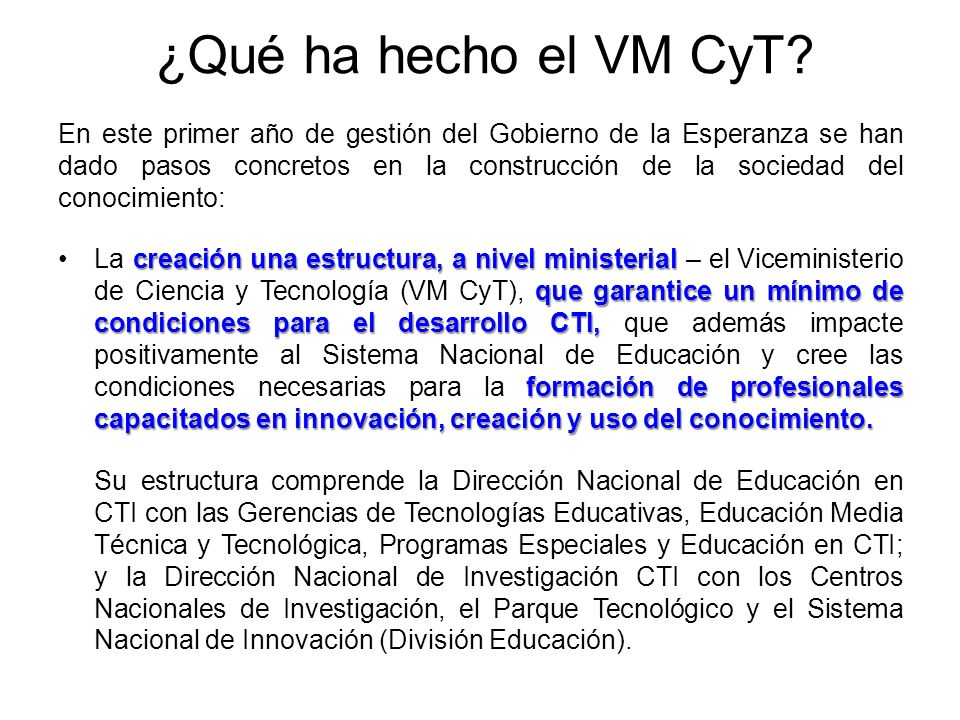 ¿Qué ha hecho el VM CyT?

En este primer año de gestión del Gobierno de la Esperanza se han dado pasos concretos en la construcción de la sociedad del conocimiento:

• La creación una estructura, a nivel ministerial – el Viceministerio de Ciencia y Tecnología (VM CyT), que garantice un mínimo de condiciones para el desarrollo CTI, que además impacte positivamente al Sistema Nacional de Educación y cree las condiciones necesarias para la formación de profesionales capacitados en innovación, creación y uso del conocimiento.

Su estructura comprende la Dirección Nacional de Educación en CTI con las Gerencias de Tecnologías Educativas, Educación Media Técnica y Tecnológica, Programas Especiales y Educación en CTI; y la Dirección Nacional de Investigación CTI con los Centros Nacionales de Investigación, el Parque Tecnológico y el Sistema Nacional de Innovación (División Educación).